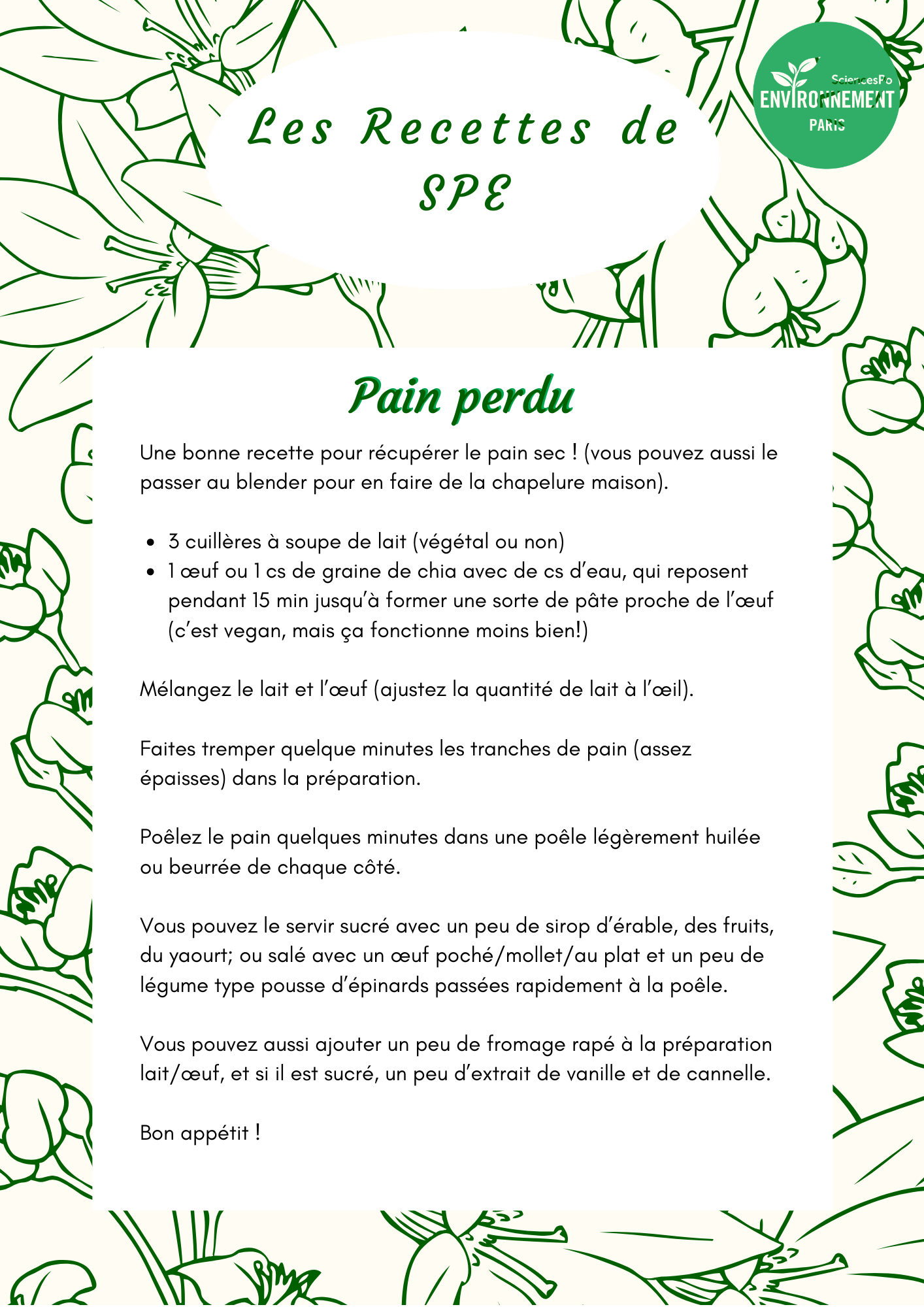 Les Recettes de SPE

SciencesPo
ENVIRONNEMENT
PARIS

Pain perdu

Une bonne recette pour récupérer le pain sec ! (vous pouvez aussi le passer au blender pour en faire de la chapelure maison).

- 3 cuillères à soupe de lait (végétal ou non)
- 1 œuf ou 1 cs de graine de chia avec de cs d'eau, qui reposent pendant 15 min jusqu'à former une sorte de pâte proche de l'œuf (c'est vegan, mais ça fonctionne moins bien!)

Mélangez le lait et l'œuf (ajustez la quantité de lait à l'œil).

Faites tremper quelque minutes les tranches de pain (assez épaisses) dans la préparation.

Poêlez le pain quelques minutes dans une poêle légèrement huilée ou beurrée de chaque côté.

Vous pouvez le servir sucré avec un peu de sirop d'érable, des fruits, du yaourt; ou salé avec un œuf poché/mollet/au plat et un peu de légume type pousse d'épinards passées rapidement à la poêle.

Vous pouvez aussi ajouter un peu de fromage rapé à la préparation lait/œuf, et si il est sucré, un peu d'extrait de vanille et de cannelle.

Bon appétit !